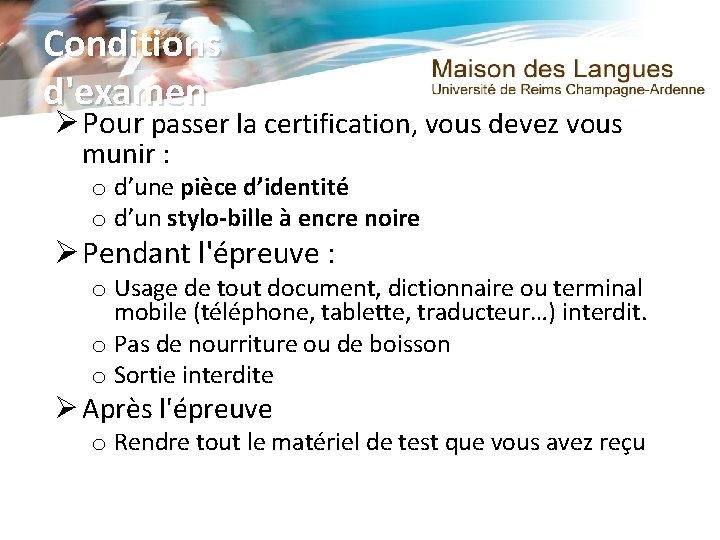 Conditions d'examen

Maison des Langues
Université de Reims Champagne-Ardenne

➢ Pour passer la certification, vous devez vous munir :
o d’une pièce d’identité
o d’un stylo-bille à encre noire
➢ Pendant l'épreuve :
o Usage de tout document, dictionnaire ou terminal mobile (téléphone, tablette, traducteur…) interdit.
o Pas de nourriture ou de boisson
o Sortie interdite
➢ Après l'épreuve
o Rendre tout le matériel de test que vous avez reçu